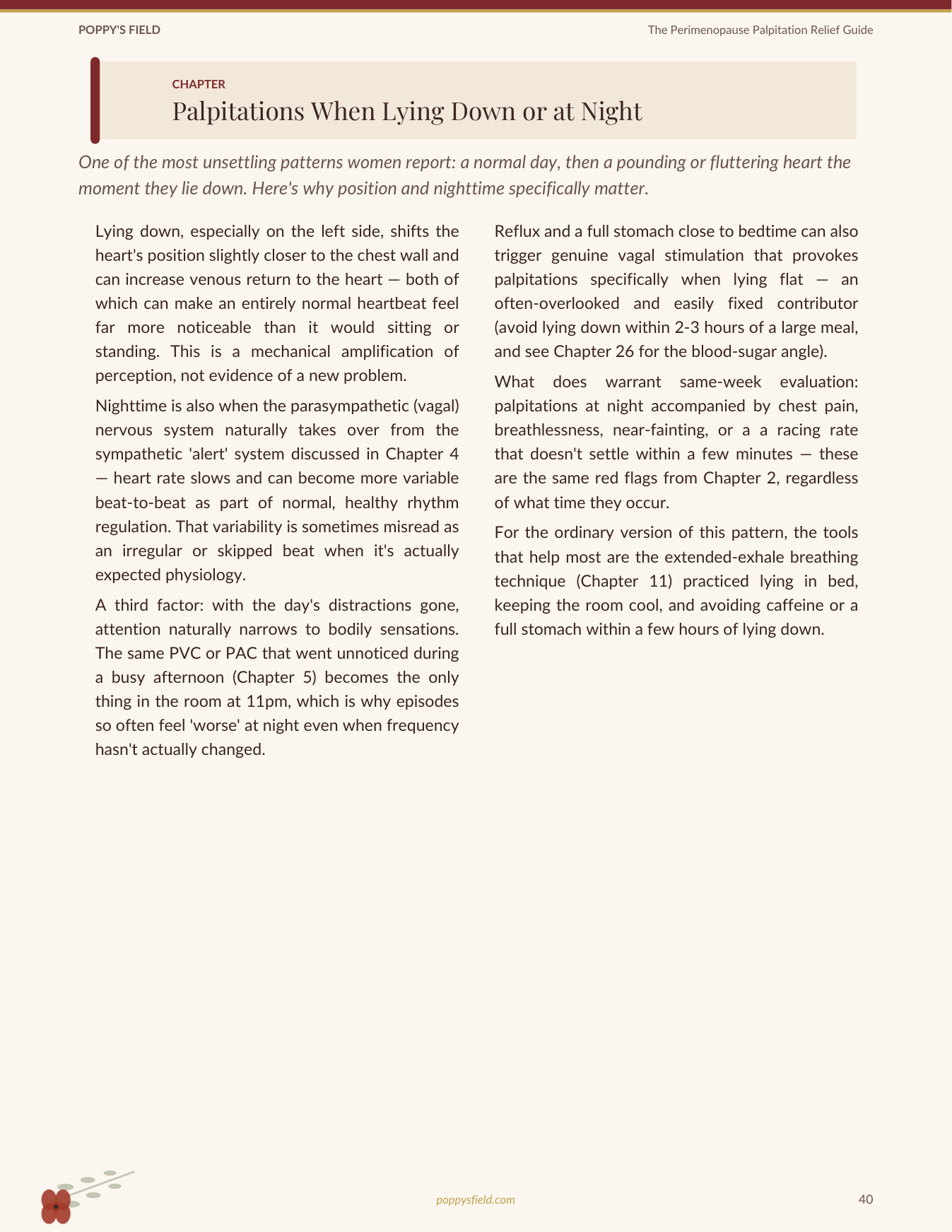 POPPY'S FIELD
The Perimenopause Palpitation Relief Guide

CHAPTER
Palpitations When Lying Down or at Night

One of the most unsettling patterns women report: a normal day, then a pounding or fluttering heart the moment they lie down. Here's why position and nighttime specifically matter.

Lying down, especially on the left side, shifts the heart's position slightly closer to the chest wall and can increase venous return to the heart — both of which can make an entirely normal heartbeat feel far more noticeable than it would sitting or standing. This is a mechanical amplification of perception, not evidence of a new problem.

Nighttime is also when the parasympathetic (vagal) nervous system naturally takes over from the sympathetic 'alert' system discussed in Chapter 4 — heart rate slows and can become more variable beat-to-beat as part of normal, healthy rhythm regulation. That variability is sometimes misread as an irregular or skipped beat when it's actually expected physiology.

A third factor: with the day's distractions gone, attention naturally narrows to bodily sensations. The same PVC or PAC that went unnoticed during a busy afternoon (Chapter 5) becomes the only thing in the room at 11pm, which is why episodes so often feel 'worse' at night even when frequency hasn't actually changed.

Reflux and a full stomach close to bedtime can also trigger genuine vagal stimulation that provokes palpitations specifically when lying flat — an often-overlooked and easily fixed contributor (avoid lying down within 2-3 hours of a large meal, and see Chapter 26 for the blood-sugar angle).

What does warrant same-week evaluation: palpitations at night accompanied by chest pain, breathlessness, near-fainting, or a a racing rate that doesn't settle within a few minutes — these are the same red flags from Chapter 2, regardless of what time they occur.

For the ordinary version of this pattern, the tools that help most are the extended-exhale breathing technique (Chapter 11) practiced lying in bed, keeping the room cool, and avoiding caffeine or a full stomach within a few hours of lying down.

poppysfield.com
40